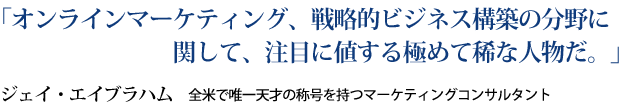 「オンラインマーケティング、戦略的ビジネス構築の分野に関して、注目に値する極めて稀な人物だ。」

ジェイ・エイブラハム　全米で唯一天才の称号を持つマーケティングコンサルタント